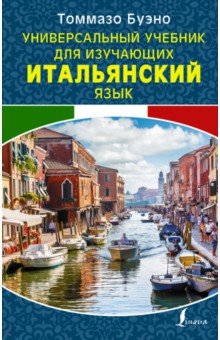 Томмазо Буэно
УНИВЕРСАЛЬНЫЙ УЧЕБНИК ДЛЯ ИЗУЧАЮЩИХ
ИТАЛЬЯНСКИЙ
ЯЗЫК

Lingua